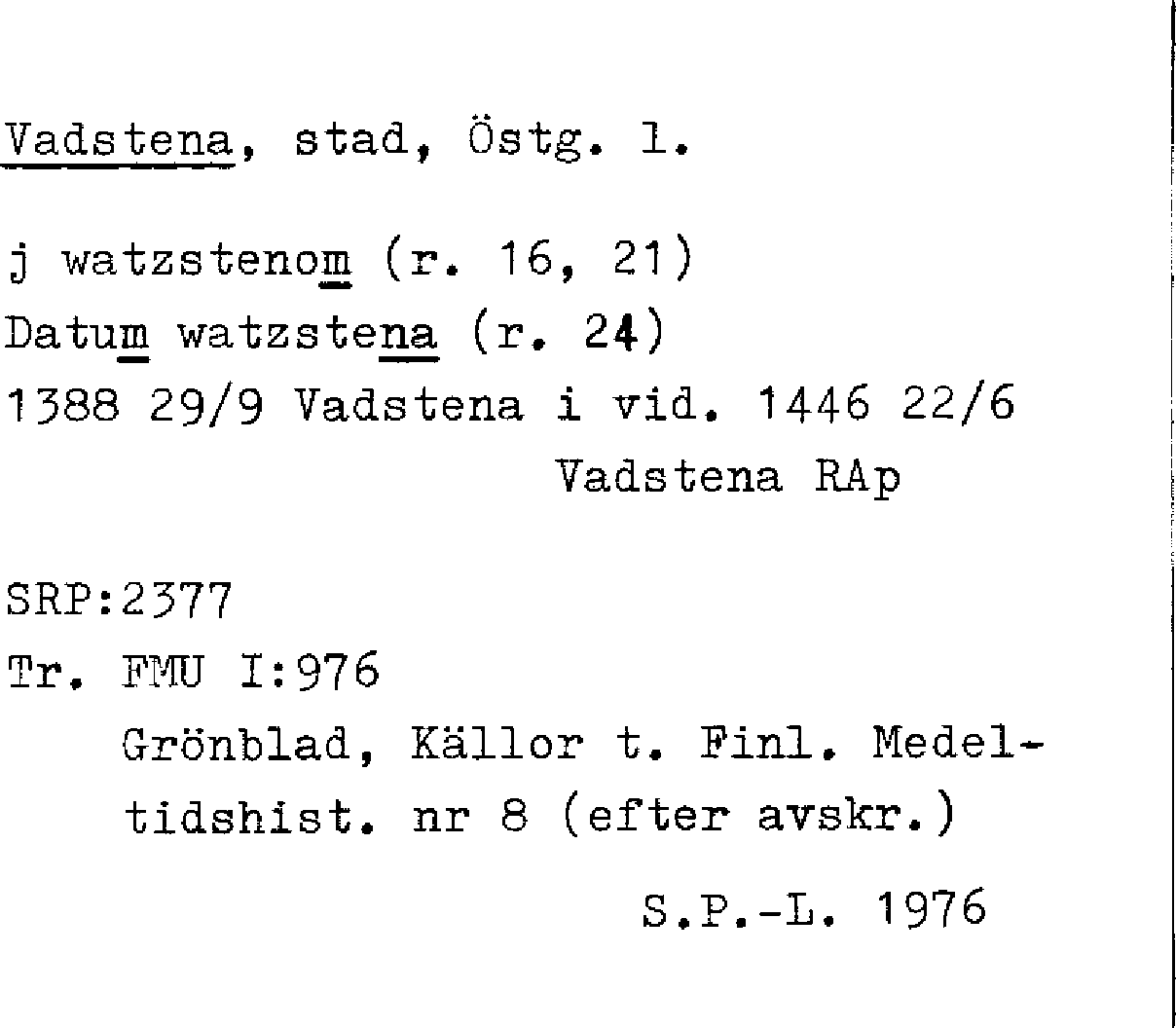 Vadstena, stad, Östg. l.

j watzstenom (r. 16, 21)
Datum watzstena (r. 24)
1388 29/9 Vadstena i vid. 1446 22/6
Vadstena RAp

SRP:2377
Tr. FMU I:976
Grönblad, Källor t. Finl. Medeltidshist. nr 8 (efter avskr.)

S.P.-L. 1976